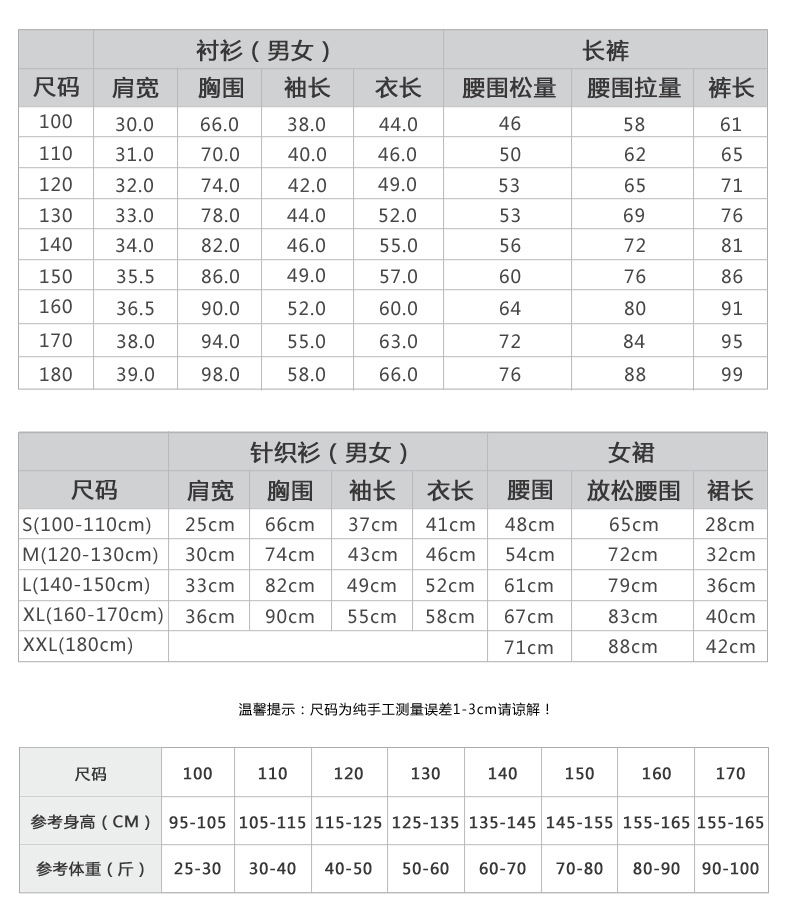 | | 衬衫（男女） | | | | 长裤 | | |
|---|---|---|---|---|---|---|---|
| 尺码 | 肩宽 | 胸围 | 袖长 | 衣长 | 腰围松量 | 腰围拉量 | 裤长 |
| 100 | 30.0 | 66.0 | 38.0 | 44.0 | 46 | 58 | 61 |
| 110 | 31.0 | 70.0 | 40.0 | 46.0 | 50 | 62 | 65 |
| 120 | 32.0 | 74.0 | 42.0 | 49.0 | 53 | 65 | 71 |
| 130 | 33.0 | 78.0 | 44.0 | 52.0 | 53 | 69 | 76 |
| 140 | 34.0 | 82.0 | 46.0 | 55.0 | 56 | 72 | 81 |
| 150 | 35.5 | 86.0 | 49.0 | 57.0 | 60 | 76 | 86 |
| 160 | 36.5 | 90.0 | 52.0 | 60.0 | 64 | 80 | 91 |
| 170 | 38.0 | 94.0 | 55.0 | 63.0 | 72 | 84 | 95 |
| 180 | 39.0 | 98.0 | 58.0 | 66.0 | 76 | 88 | 99 |

| | 针织衫（男女） | | | | 女裙 | | |
|---|---|---|---|---|---|---|---|
| 尺码 | 肩宽 | 胸围 | 袖长 | 衣长 | 腰围 | 放松腰围 | 裙长 |
| S(100-110cm) | 25cm | 66cm | 37cm | 41cm | 48cm | 65cm | 28cm |
| M(120-130cm) | 30cm | 74cm | 43cm | 46cm | 54cm | 72cm | 32cm |
| L(140-150cm) | 33cm | 82cm | 49cm | 52cm | 61cm | 79cm | 36cm |
| XL(160-170cm) | 36cm | 90cm | 55cm | 58cm | 67cm | 83cm | 40cm |
| XXL(180cm) | | | | | 71cm | 88cm | 42cm |

温馨提示：尺码为纯手工测量误差1-3cm请谅解！

| 尺码 | 100 | 110 | 120 | 130 | 140 | 150 | 160 | 170 |
|---|---|---|---|---|---|---|---|---|
| 参考身高（CM） | 95-105 | 105-115 | 115-125 | 125-135 | 135-145 | 145-155 | 155-165 | 155-165 |
| 参考体重（斤） | 25-30 | 30-40 | 40-50 | 50-60 | 60-70 | 70-80 | 80-90 | 90-100 |